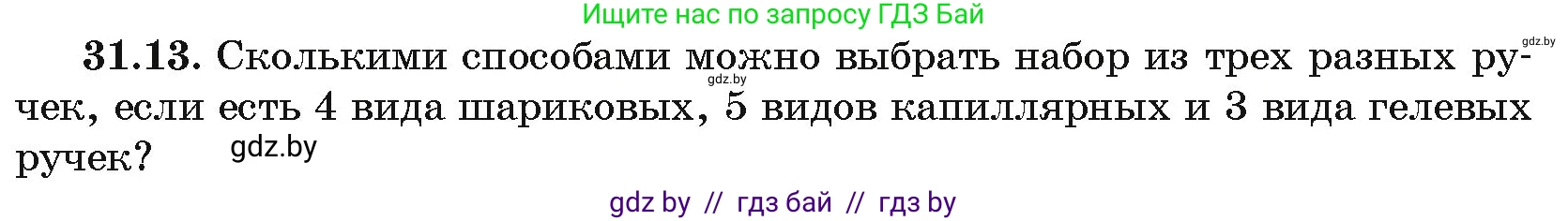 Ищите нас по запросу ГДЗ Бай

gdz.by

31.13. Сколькими способами можно выбрать набор из трех разных ручек, если есть 4 вида шариковых, 5 видов капиллярных и 3 вида гелевых ручек?

gdz.by

gdz.by

gdz by // гдз бай // гдз by